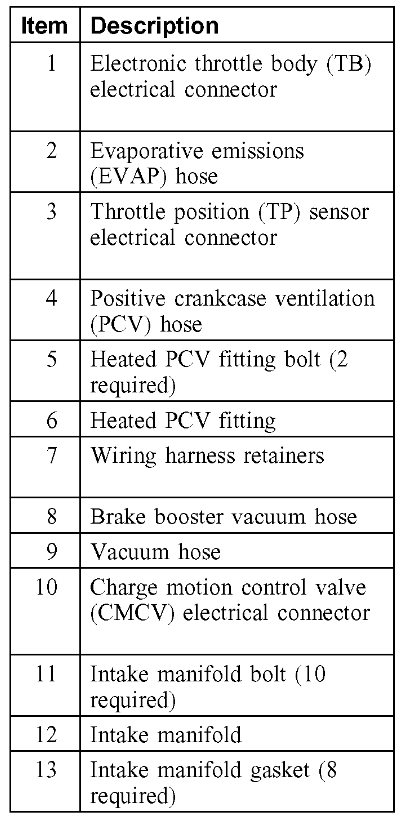 | Item | Description |
|---|---|
| 1 | Electronic throttle body (TB) electrical connector |
| 2 | Evaporative emissions (EVAP) hose |
| 3 | Throttle position (TP) sensor electrical connector |
| 4 | Positive crankcase ventilation (PCV) hose |
| 5 | Heated PCV fitting bolt (2 required) |
| 6 | Heated PCV fitting |
| 7 | Wiring harness retainers |
| 8 | Brake booster vacuum hose |
| 9 | Vacuum hose |
| 10 | Charge motion control valve (CMCV) electrical connector |
| 11 | Intake manifold bolt (10 required) |
| 12 | Intake manifold |
| 13 | Intake manifold gasket (8 required) |